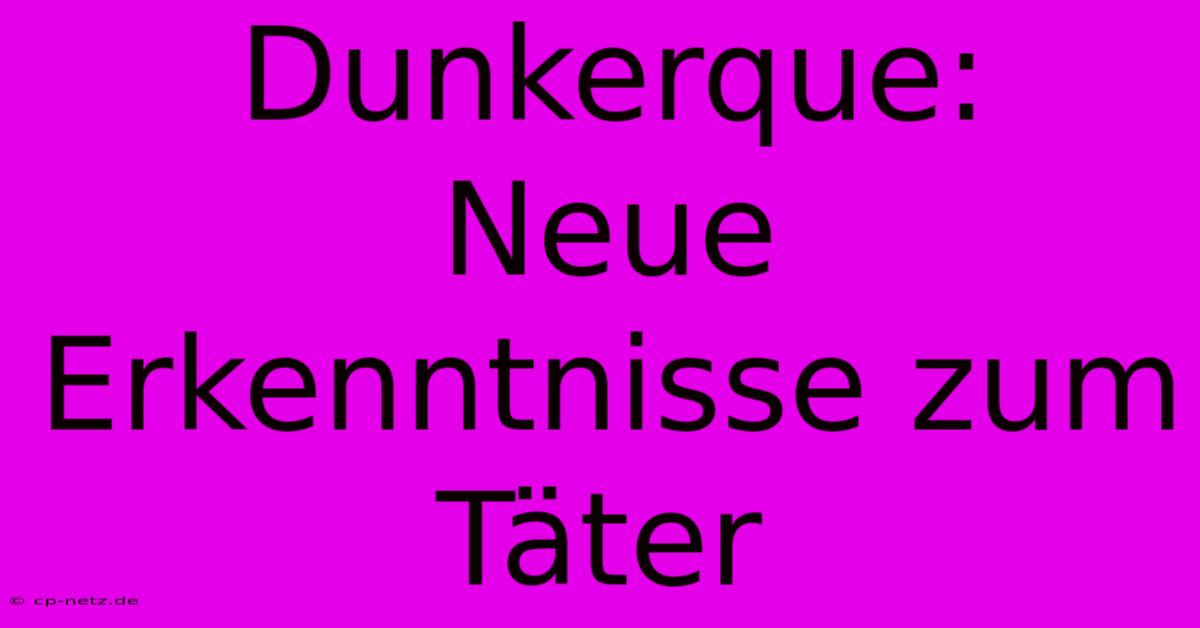 Dunkerque: Neue Erkenntnisse zum Täter

© cp-netz.de